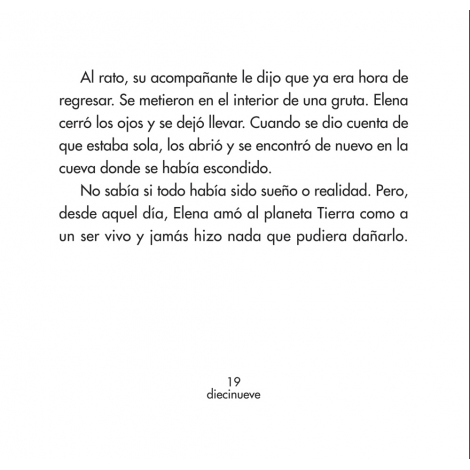 Al rato, su acompañante le dijo que ya era hora de regresar. Se metieron en el interior de una gruta. Elena cerró los ojos y se dejó llevar. Cuando se dio cuenta de que estaba sola, los abrió y se encontró de nuevo en la cueva donde se había escondido.

No sabía si todo había sido sueño o realidad. Pero, desde aquel día, Elena amó al planeta Tierra como a un ser vivo y jamás hizo nada que pudiera dañarlo.

19
diecinueve